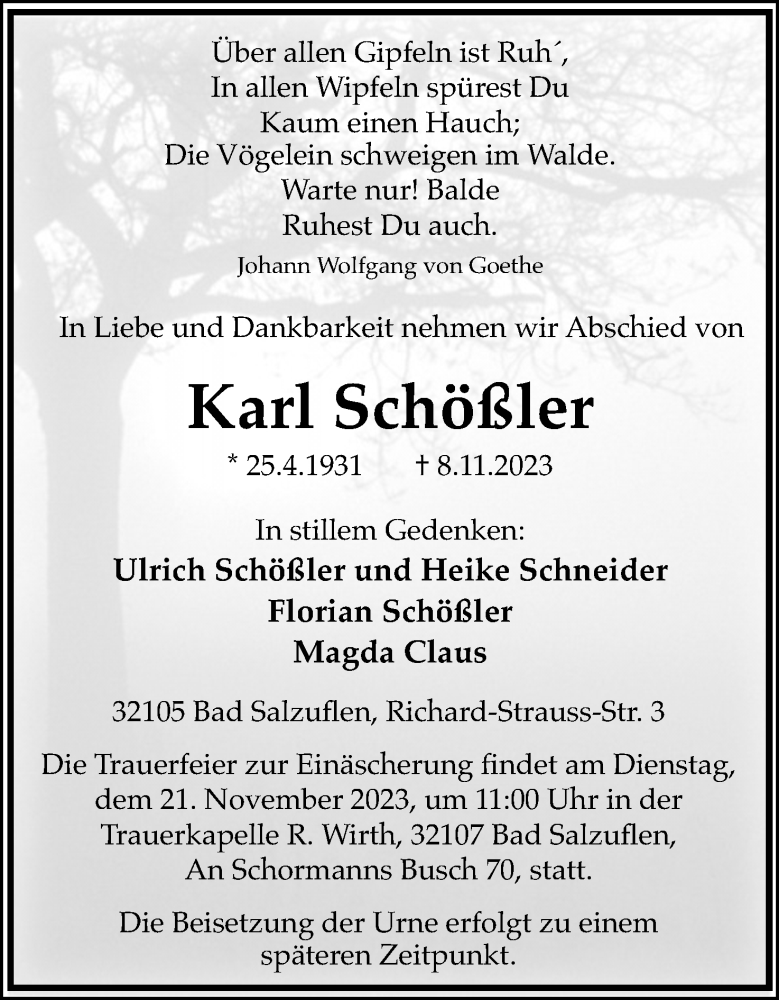 Über allen Gipfeln ist Ruh´,
In allen Wipfeln spürest Du
Kaum einen Hauch;
Die Vögelein schweigen im Walde.
Warte nur! Balde
Ruhest Du auch.

Johann Wolfgang von Goethe

In Liebe und Dankbarkeit nehmen wir Abschied von

Karl Schößler

* 25.4.1931 † 8.11.2023

In stillem Gedenken:
Ulrich Schößler und Heike Schneider
Florian Schößler
Magda Claus

32105 Bad Salzuflen, Richard-Strauss-Str. 3

Die Trauerfeier zur Einäscherung findet am Dienstag, dem 21. November 2023, um 11:00 Uhr in der Trauerkapelle R. Wirth, 32107 Bad Salzuflen, An Schormanns Busch 70, statt.

Die Beisetzung der Urne erfolgt zu einem späteren Zeitpunkt.